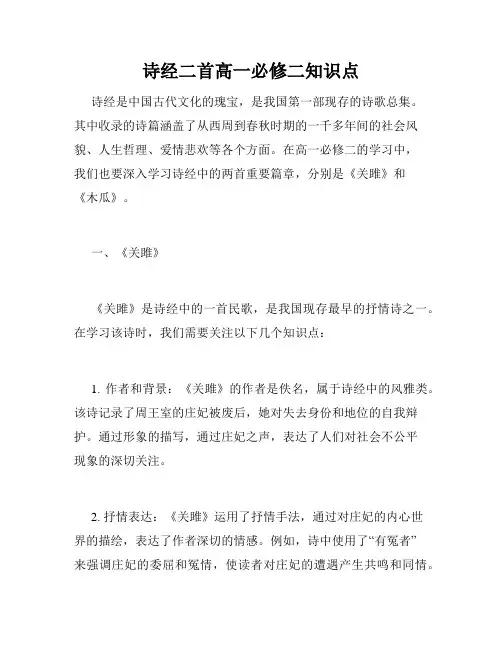 诗经二首高一必修二知识点

诗经是中国古代文化的瑰宝，是我国第一部现存的诗歌总集。其中收录的诗篇涵盖了从西周到春秋时期的一千多年间的社会风貌、人生哲理、爱情悲欢等各个方面。在高一必修二的学习中，我们也要深入学习诗经中的两首重要篇章，分别是《关雎》和《木瓜》。

一、《关雎》

《关雎》是诗经中的一首民歌，是我国现存最早的抒情诗之一。在学习该诗时，我们需要关注以下几个知识点：

1. 作者和背景：《关雎》的作者是佚名，属于诗经中的风雅类。该诗记录了周王室的庄妃被废后，她对失去身份和地位的自我辩护。通过形象的描写，通过庄妃之声，表达了人们对社会不公平现象的深切关注。

2. 抒情表达：《关雎》运用了抒情手法，通过对庄妃的内心世界的描绘，表达了作者深切的情感。例如，诗中使用了“有冤者”来强调庄妃的委屈和冤情，使读者对庄妃的遭遇产生共鸣和同情。